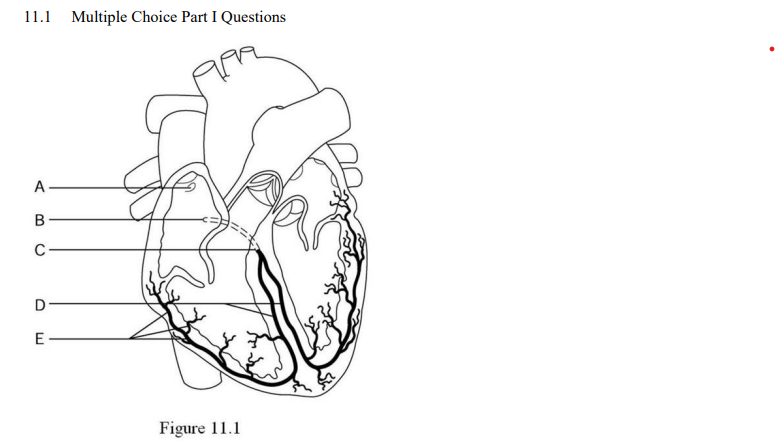 11.1 Multiple Choice Part I Questions

A
B
C
D
E

Figure 11.1